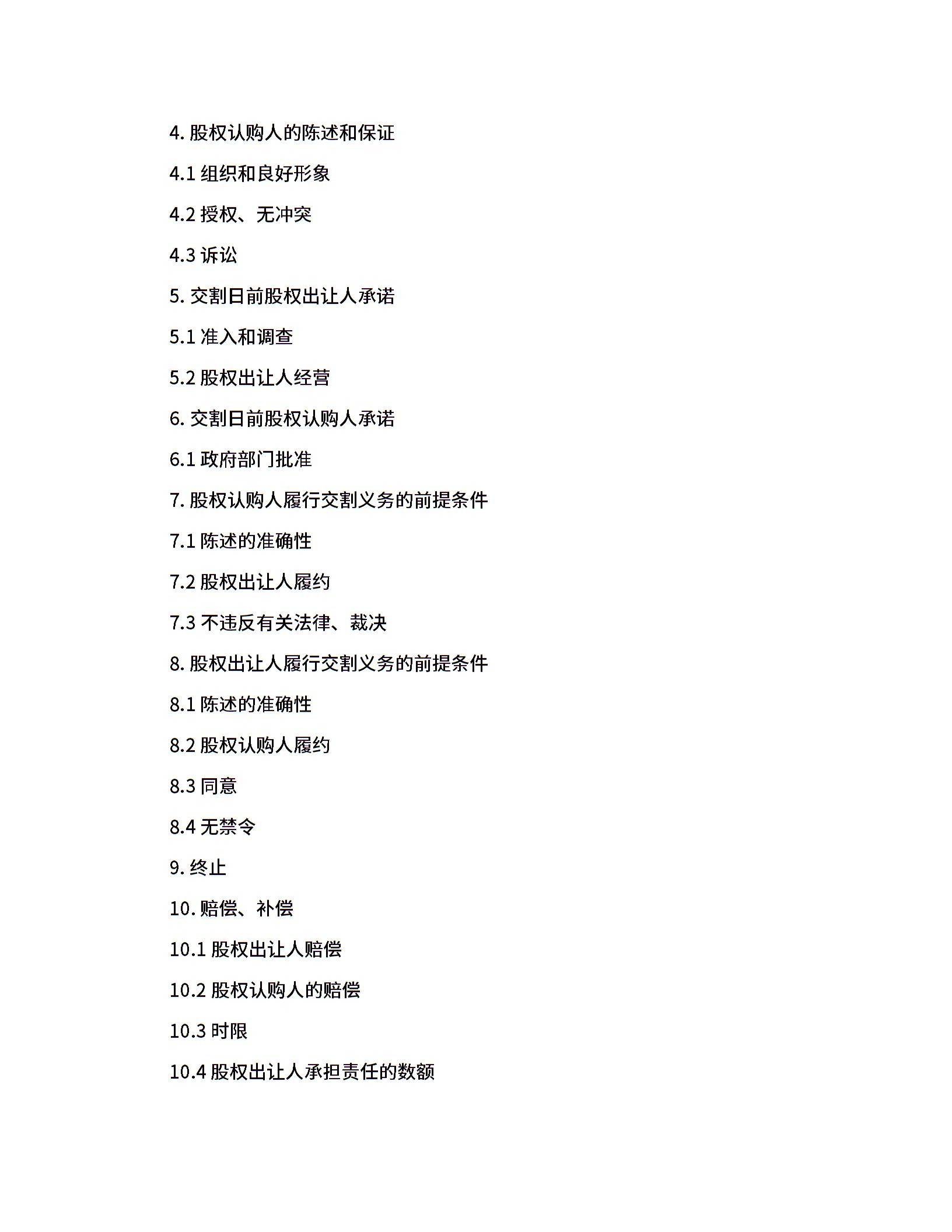 4. 股权认购人的陈述和保证

4.1 组织和良好形象

4.2 授权、无冲突

4.3 诉讼

5. 交割日前股权出让人承诺

5.1 准入和调查

5.2 股权出让人经营

6. 交割日前股权认购人承诺

6.1 政府部门批准

7. 股权认购人履行交割义务的前提条件

7.1 陈述的准确性

7.2 股权出让人履约

7.3 不违反有关法律、裁决

8. 股权出让人履行交割义务的前提条件

8.1 陈述的准确性

8.2 股权认购人履约

8.3 同意

8.4 无禁令

9. 终止

10. 赔偿、补偿

10.1 股权出让人赔偿

10.2 股权认购人的赔偿

10.3 时限

10.4 股权出让人承担责任的数额